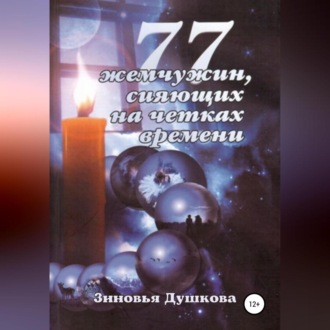 77
жемчужин,
сияющих
на четках
времени

Зиновья Душкова

12+